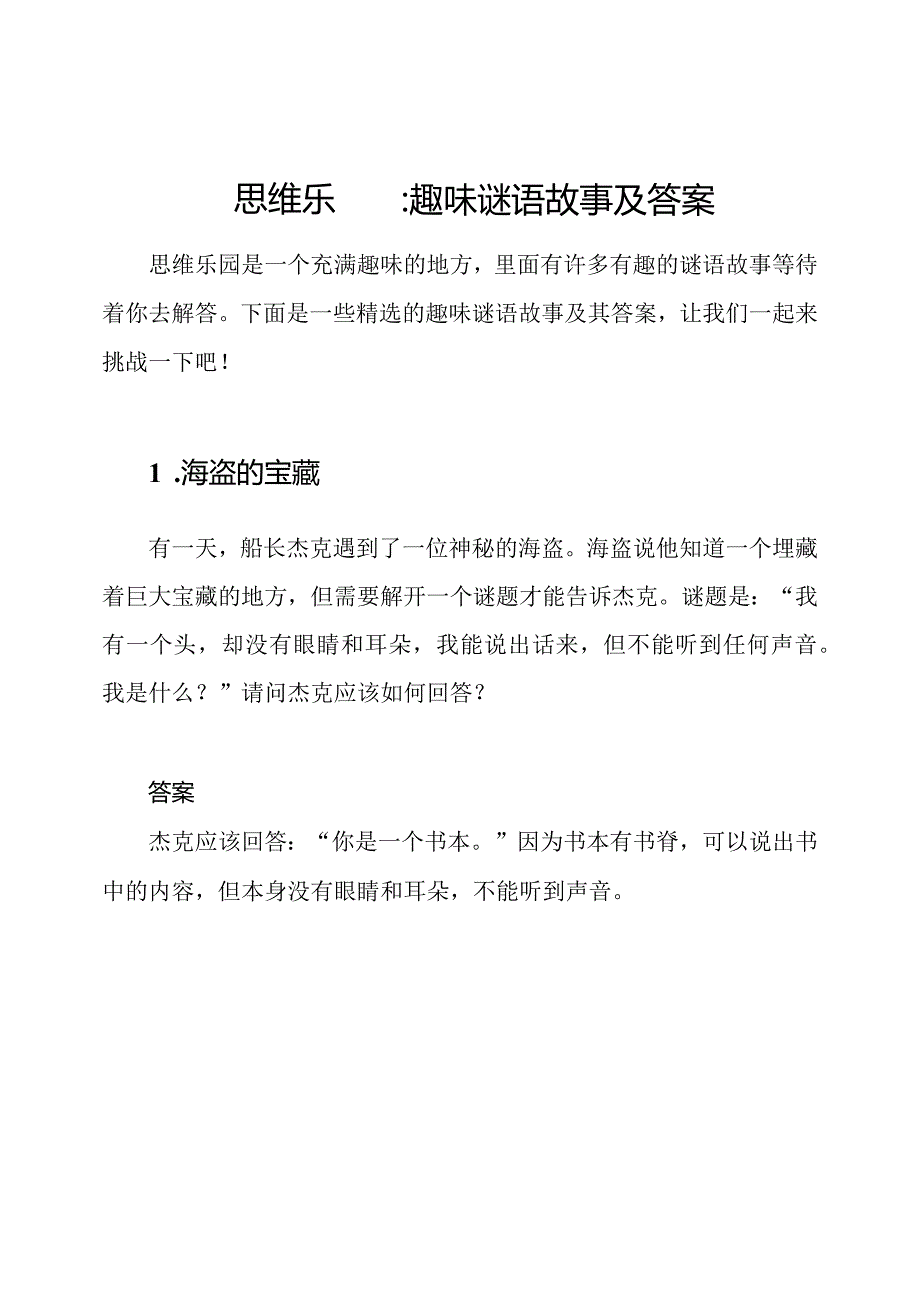 思维乐　:趣味谜语故事及答案

思维乐园是一个充满趣味的地方，里面有许多有趣的谜语故事等待着你去解答。下面是一些精选的趣味谜语故事及其答案，让我们一起来挑战一下吧！

1 .海盗的宝藏

有一天，船长杰克遇到了一位神秘的海盗。海盗说他知道一个埋藏着巨大宝藏的地方，但需要解开一个谜题才能告诉杰克。谜题是：“我有一个头，却没有眼睛和耳朵，我能说出话来，但不能听到任何声音。我是什么？”请问杰克应该如何回答？

答案

杰克应该回答：“你是一个书本。”因为书本有书脊，可以说出书中的内容，但本身没有眼睛和耳朵，不能听到声音。